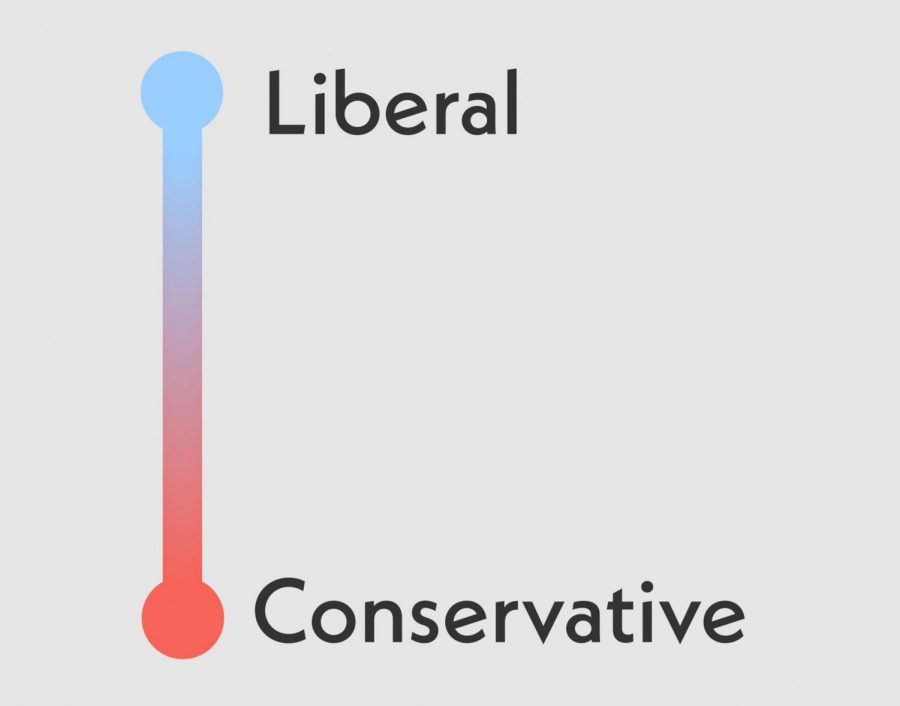 Liberal

Conservative